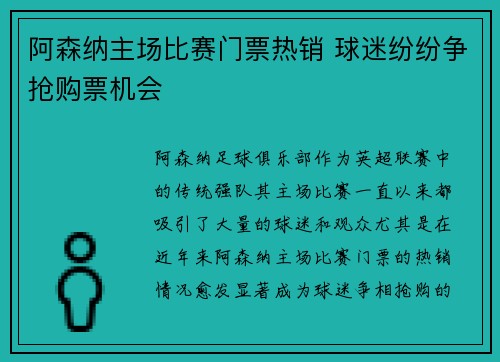 阿森纳主场比赛门票热销 球迷纷纷争抢购票机会

阿森纳足球俱乐部作为英超联赛中的传统强队其主场比赛一直以来都吸引了大量的球迷和观众尤其是在近年来阿森纳主场比赛门票的热销情况愈发显著成为球迷争相抢购的